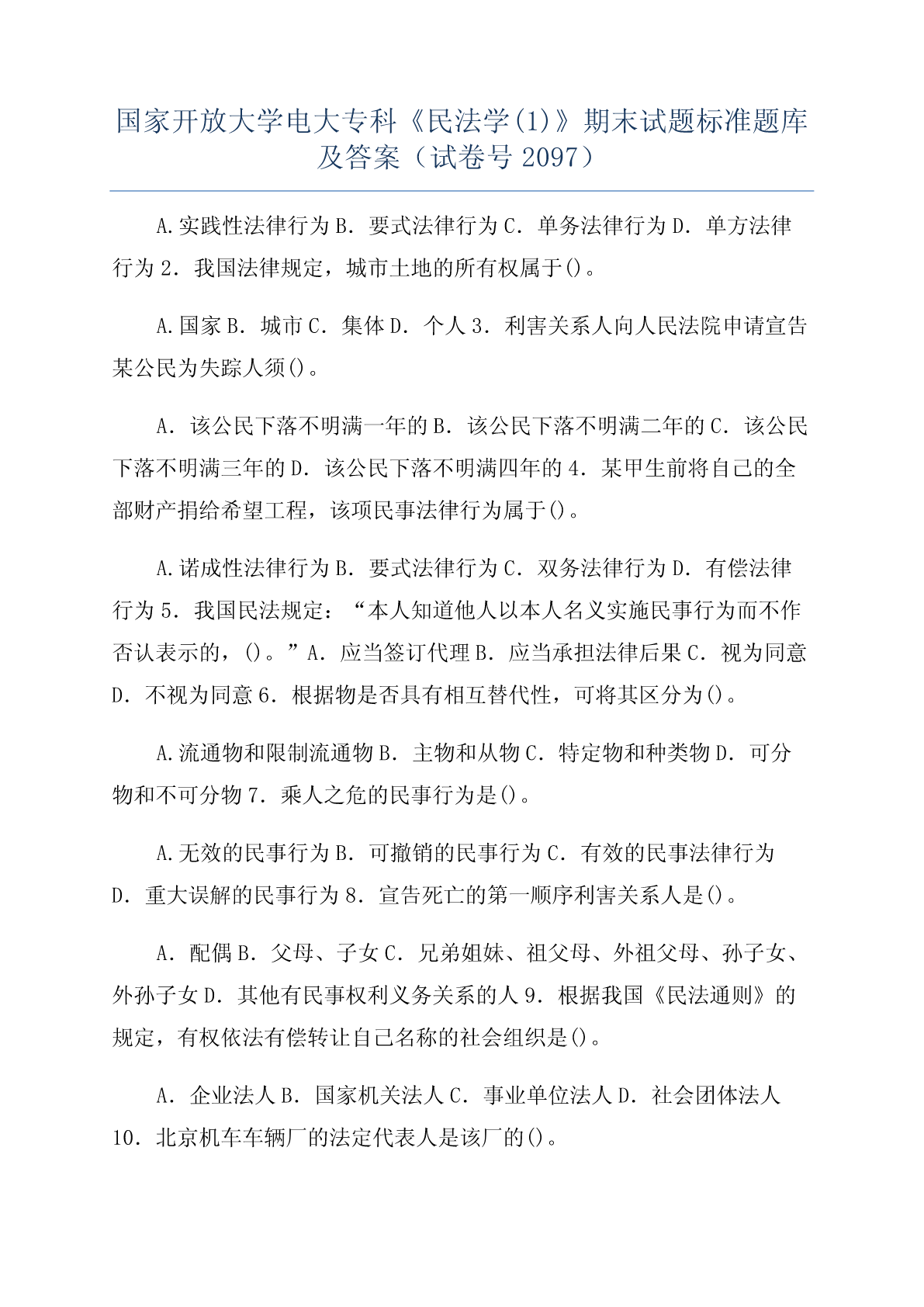 国家开放大学电大专科《民法学(1)》期末试题标准题库及答案（试卷号 2097）

A.实践性法律行为 B．要式法律行为 C．单务法律行为 D．单方法律行为 2．我国法律规定，城市土地的所有权属于()。

A.国家 B．城市 C．集体 D．个人 3．利害关系人向人民法院申请宣告某公民为失踪人须()。

A．该公民下落不明满一年的 B．该公民下落不明满二年的 C．该公民下落不明满三年的 D．该公民下落不明满四年的 4．某甲生前将自己的全部财产捐给希望工程，该项民事法律行为属于()。

A.诺成性法律行为 B．要式法律行为 C．双务法律行为 D．有偿法律行为 5．我国民法规定：“本人知道他人以本人名义实施民事行为而不作否认表示的，()。”A．应当签订代理 B．应当承担法律后果 C．视为同意 D．不视为同意 6．根据物是否具有相互替代性，可将其区分为()。

A.流通物和限制流通物 B．主物和从物 C．特定物和种类物 D．可分物和不可分物 7．乘人之危的民事行为是()。

A.无效的民事行为 B．可撤销的民事行为 C．有效的民事法律行为 D．重大误解的民事行为 8．宣告死亡的第一顺序利害关系人是()。

A．配偶 B．父母、子女 C．兄弟姐妹、祖父母、外祖父母、孙子女、外孙子女 D．其他有民事权利义务关系的人 9．根据我国《民法通则》的规定，有权依法有偿转让自己名称的社会组织是()。

A．企业法人 B．国家机关法人 C．事业单位法人 D．社会团体法人 10．北京机车车辆厂的法定代表人是该厂的()。